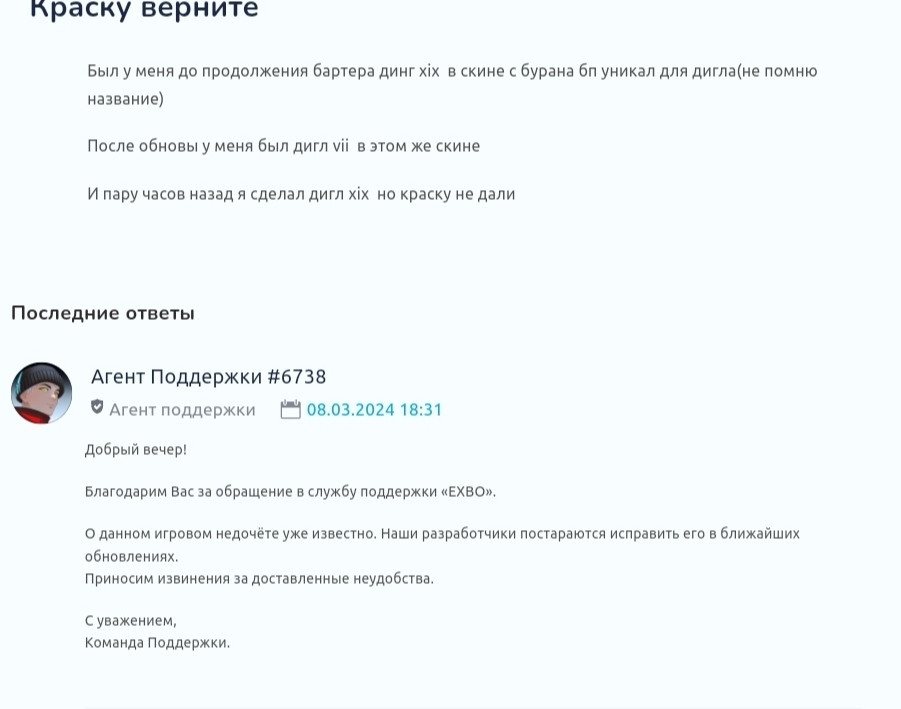 Краску верните

Был у меня до продолжения бартера динг xix в скине с бурана бп уникал для дигла(не помню название)

После обновы у меня был дигл vii в этом же скине

И пару часов назад я сделал дигл xix но краску не дали

Последние ответы

Агент Поддержки #6738
Агент поддержки 08.03.2024 18:31

Добрый вечер!

Благодарим Вас за обращение в службу поддержки «EXBO».

О данном игровом недочёте уже известно. Наши разработчики постараются исправить его в ближайших обновлениях.
Приносим извинения за доставленные неудобства.

С уважением,
Команда Поддержки.